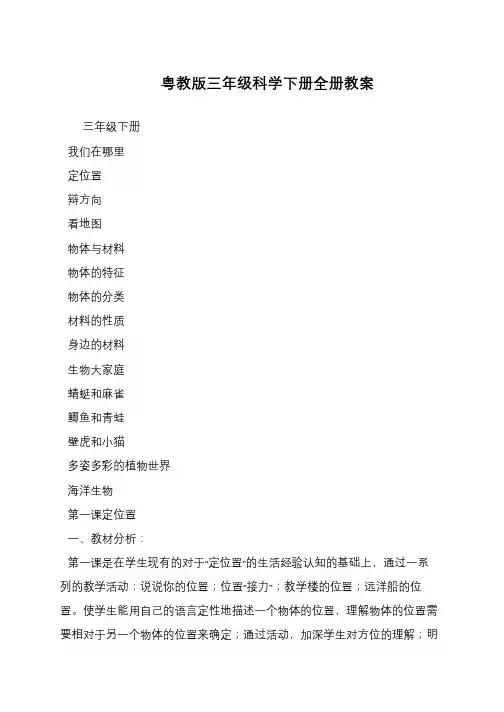 粤教版三年级科学下册全册教案

三年级下册

我们在哪里

定位置

辩方向

看地图

物体与材料

物体的特征

物体的分类

材料的性质

身边的材料

生物大家庭

蜻蜓和麻雀

鲫鱼和青蛙

壁虎和小猫

多姿多彩的植物世界

海洋生物

第一课定位置

一、教材分析：

第一课是在学生现有的对于"定位置"的生活经验认知的基础上，通过一系列的教学活动：说说你的位置；位置"接力"；教学楼的位置；远洋船的位置。使学生能用自己的语言定性地描述一个物体的位置，理解物体的位置需要相对于另一个物体的位置来确定；通过活动，加深学生对方位的理解；明